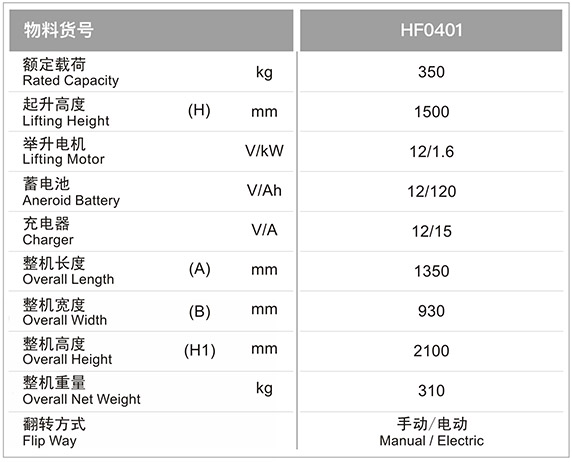 | 物料货号 | | | HF0401 |
|---|---|---|---|
| 额定载荷 Rated Capacity | | kg | 350 |
| 起升高度 Lifting Height | (H) | mm | 1500 |
| 举升电机 Lifting Motor | | V/kW | 12/1.6 |
| 蓄电池 Aneroid Battery | | V/Ah | 12/120 |
| 充电器 Charger | | V/A | 12/15 |
| 整机长度 Overall Length | (A) | mm | 1350 |
| 整机宽度 Overall Width | (B) | mm | 930 |
| 整机高度 Overall Height | (H1) | mm | 2100 |
| 整机重量 Overall Net Weight | | kg | 310 |
| 翻转方式 Flip Way | | | 手动/电动 Manual / Electric |